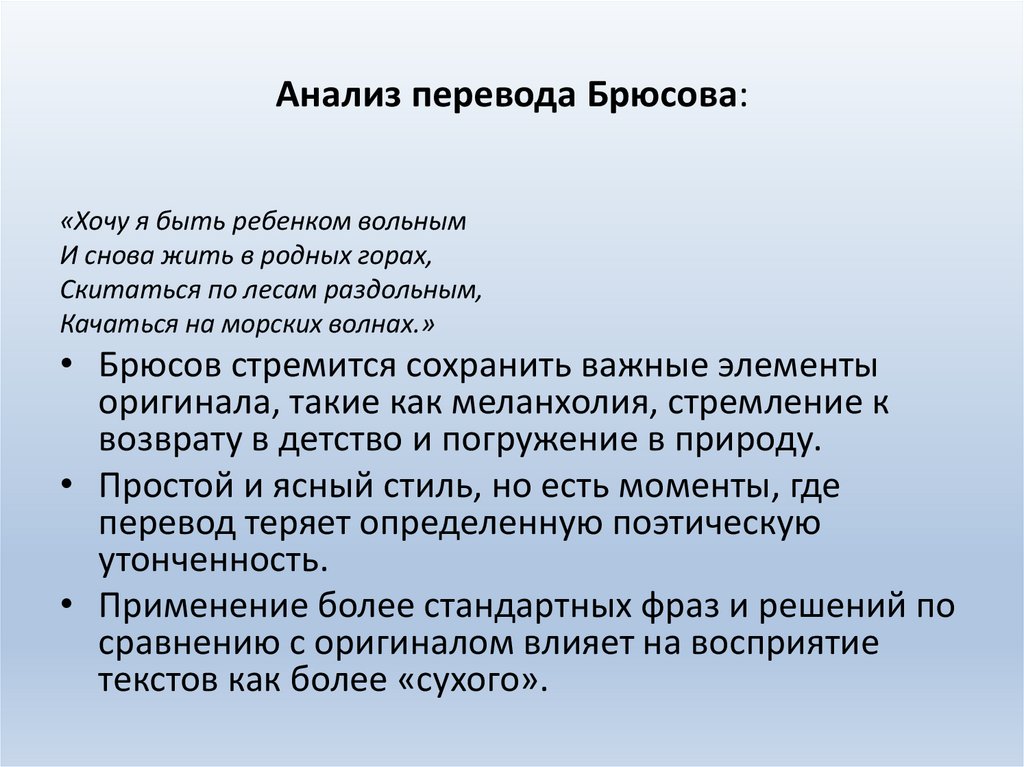 Анализ перевода Брюсова:

«Хочу я быть ребенком вольным
И снова жить в родных горах,
Скитаться по лесам раздольным,
Качаться на морских волнах.»

• Брюсов стремится сохранить важные элементы оригинала, такие как меланхолия, стремление к возврату в детство и погружение в природу.
• Простой и ясный стиль, но есть моменты, где перевод теряет определенную поэтическую утонченность.
• Применение более стандартных фраз и решений по сравнению с оригиналом влияет на восприятие текстов как более «сухого».